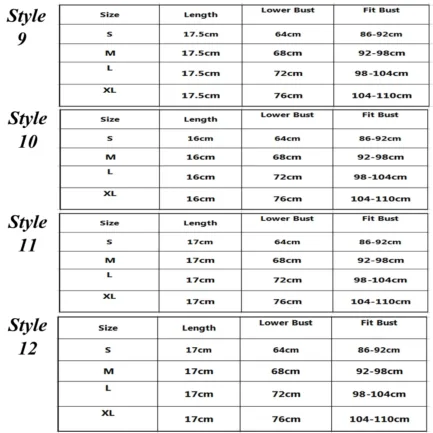 Style 9

| Size | Length | Lower Bust | Fit Bust |
|---|---|---|---|
| S | 17.5cm | 64cm | 86-92cm |
| M | 17.5cm | 68cm | 92-98cm |
| L | 17.5cm | 72cm | 98-104cm |
| XL | 17.5cm | 76cm | 104-110cm |

Style 10

| Size | Length | Lower Bust | Fit Bust |
|---|---|---|---|
| S | 16cm | 64cm | 86-92cm |
| M | 16cm | 68cm | 92-98cm |
| L | 16cm | 72cm | 98-104cm |
| XL | 16cm | 76cm | 104-110cm |

Style 11

| Size | Length | Lower Bust | Fit Bust |
|---|---|---|---|
| S | 17cm | 64cm | 86-92cm |
| M | 17cm | 68cm | 92-98cm |
| L | 17cm | 72cm | 98-104cm |
| XL | 17cm | 76cm | 104-110cm |

Style 12

| Size | Length | Lower Bust | Fit Bust |
|---|---|---|---|
| S | 17cm | 64cm | 86-92cm |
| M | 17cm | 68cm | 92-98cm |
| L | 17cm | 72cm | 98-104cm |
| XL | 17cm | 76cm | 104-110cm |